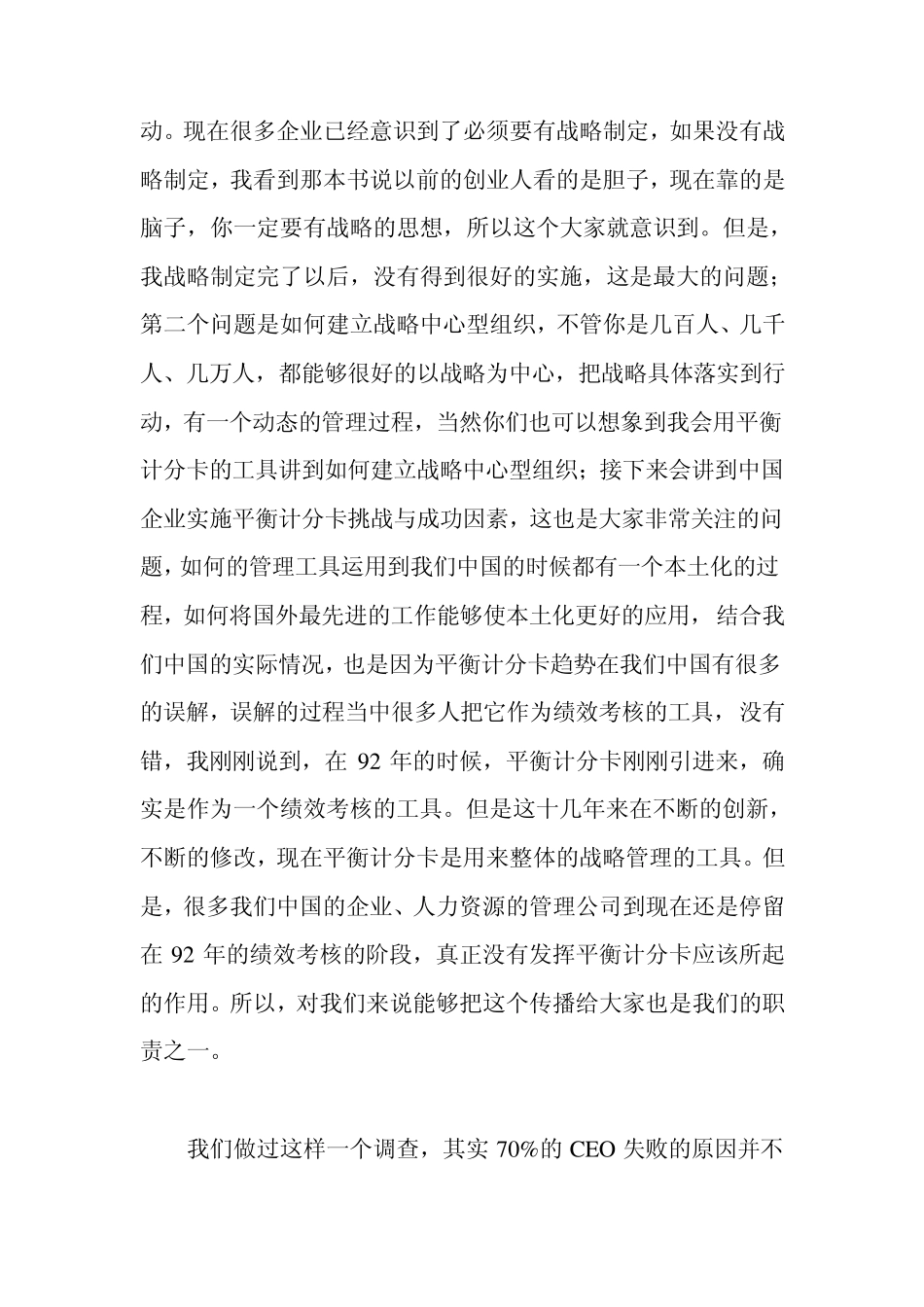 动。现在很多企业已经意识到了必须要有战略制定，如果没有战略制定，我看到那本书说以前的创业人看的是胆子，现在靠的是脑子，你一定要有战略的思想，所以这个大家就意识到。但是，我战略制定完了以后，没有得到很好的实施，这是最大的问题；第二个问题是如何建立战略中心型组织，不管你是几百人、几千人、几万人，都能够很好的以战略为中心，把战略具体落实到行动，有一个动态的管理过程，当然你们也可以想象到我会用平衡计分卡的工具讲到如何建立战略中心型组织；接下来会讲到中国企业实施平衡计分卡挑战与成功因素，这也是大家非常关注的问题，如何的管理工具运用到我们中国的时候都有一个本土化的过程，如何将国外最先进的工作能够使本土化更好的应用，结合我们中国的实际情况，也是因为平衡计分卡趋势在我们中国有很多的误解，误解的过程当中很多人把它作为绩效考核的工具，没有错，我刚刚说到，在 92 年的时候，平衡计分卡刚刚引进来，确实是作为一个绩效考核的工具。但是这十几年来在不断的创新，不断的修改，现在平衡计分卡是用来整体的战略管理的工具。但是，很多我们中国的企业、人力资源的管理公司到现在还是停留在 92 年的绩效考核的阶段，真正没有发挥平衡计分卡应该所起的作用。所以，对我们来说能够把这个传播给大家也是我们的职责之一。

我们做过这样一个调查，其实 70%的 CEO 失败的原因并不